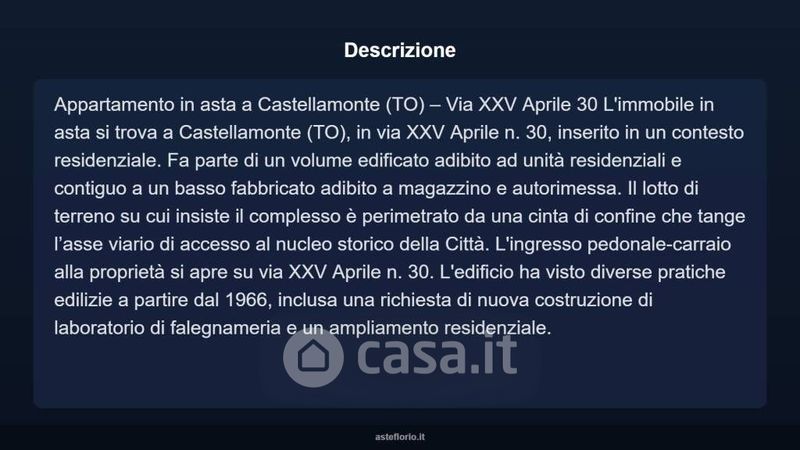 Descrizione

Appartamento in asta a Castellamonte (TO) – Via XXV Aprile 30 L'immobile in asta si trova a Castellamonte (TO), in via XXV Aprile n. 30, inserito in un contesto residenziale. Fa parte di un volume edificato adibito ad unità residenziali e contiguo a un basso fabbricato adibito a magazzino e autorimessa. Il lotto di terreno su cui insiste il complesso è perimetrato da una cinta di confine che tange l'asse viario di accesso al nucleo storico della Città. L'ingresso pedonale-carraio alla proprietà si apre su via XXV Aprile n. 30. L'edificio ha visto diverse pratiche edilizie a partire dal 1966, inclusa una richiesta di nuova costruzione di laboratorio di falegnameria e un ampliamento residenziale.

asteflorio.it

casa.it